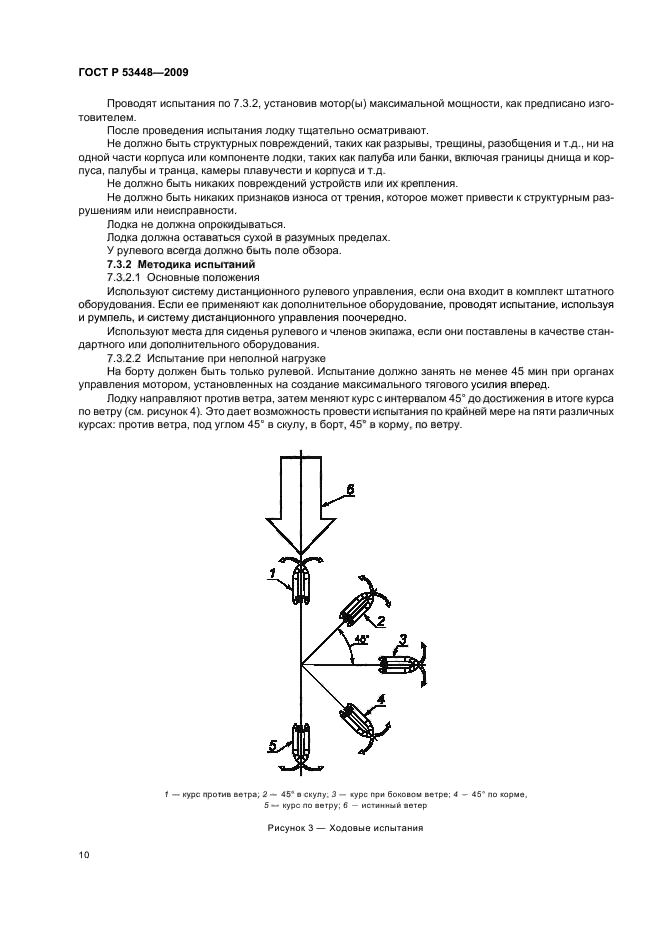 ГОСТ Р 53448—2009

Проводят испытания по 7.3.2, установив мотор(ы) максимальной мощности, как предписано изготовителем.

После проведения испытания лодку тщательно осматривают.

Не должно быть структурных повреждений, таких как разрывы, трещины, разобщения и т.д., ни на одной части корпуса или компоненте лодки, таких как палуба или банки, включая границы днища и корпуса, палубы и транца, камеры плавучести и корпуса и т.д.

Не должно быть никаких повреждений устройств или их крепления.

Не должно быть никаких признаков износа от трения, которое может привести к структурным разрушениям или неисправности.

Лодка не должна опрокидываться.

Лодка должна оставаться сухой в разумных пределах.

У рулевого всегда должно быть поле обзора.

7.3.2 Методика испытаний

7.3.2.1 Основные положения

Используют систему дистанционного рулевого управления, если она входит в комплект штатного оборудования. Если ее применяют как дополнительное оборудование, проводят испытание, используя и румпель, и систему дистанционного управления поочередно.

Используют места для сиденья рулевого и членов экипажа, если они поставлены в качестве стандартного или дополнительного оборудования.

7.3.2.2 Испытание при неполной нагрузке

На борту должен быть только рулевой. Испытание должно занять не менее 45 мин при органах управления мотором, установленных на создание максимального тягового усилия вперед.

Лодку направляют против ветра, затем меняют курс с интервалом 45° до достижения в итоге курса по ветру (см. рисунок 4). Это дает возможность провести испытания по крайней мере на пяти различных курсах: против ветра, под углом 45° в скулу, в борт, 45° в корму, по ветру.

6

1

2

45°

3

4

5

1 — курс против ветра; 2 — 45° в скулу; 3 — курс при боковом ветре; 4 — 45° по корме, 5 — курс по ветру; 6 — истинный ветер

Рисунок 3 — Ходовые испытания

10